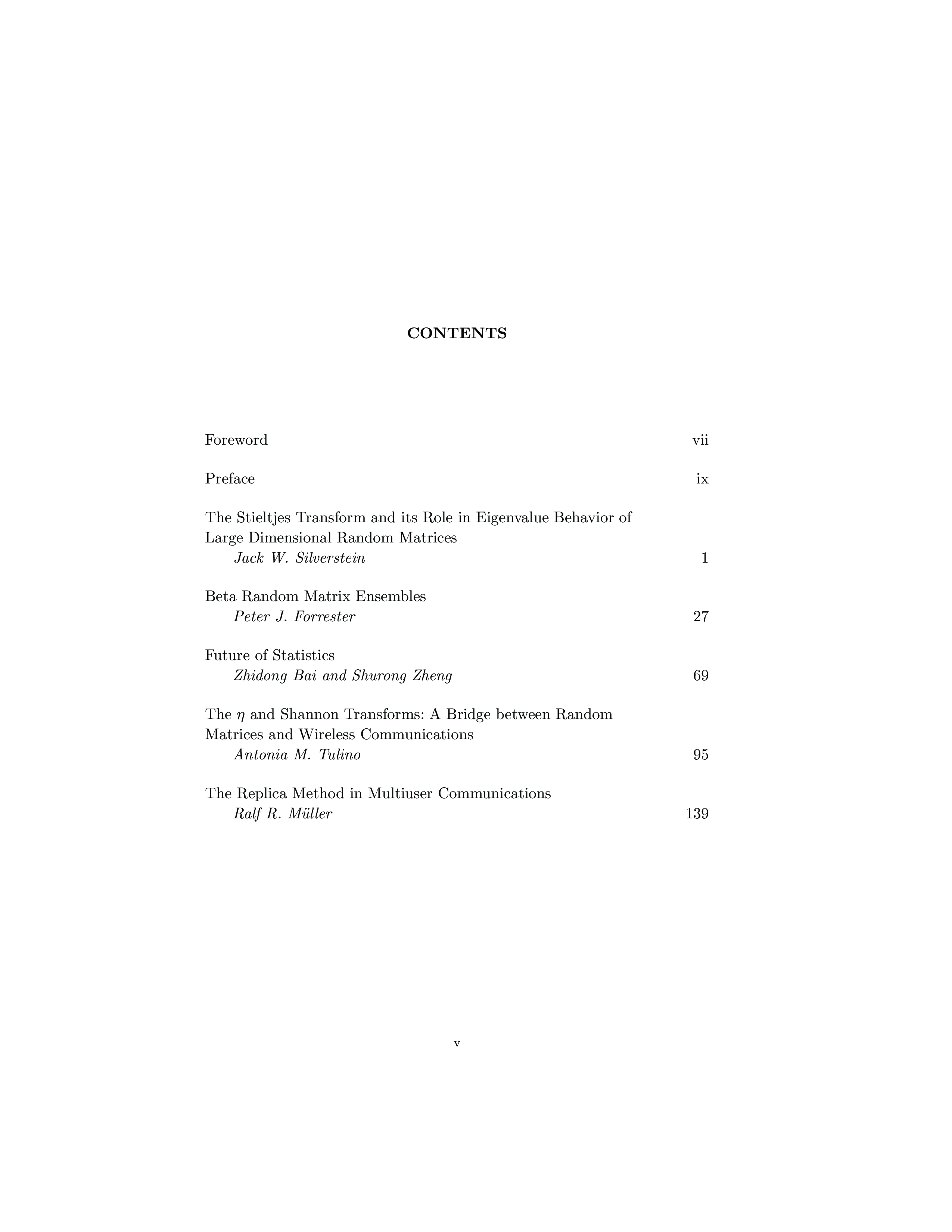 CONTENTS

Foreword vii

Preface ix

The Stieltjes Transform and its Role in Eigenvalue Behavior of Large Dimensional Random Matrices
Jack W. Silverstein 1

Beta Random Matrix Ensembles
Peter J. Forrester 27

Future of Statistics
Zhidong Bai and Shurong Zheng 69

The $\eta$ and Shannon Transforms: A Bridge between Random Matrices and Wireless Communications
Antonia M. Tulino 95

The Replica Method in Multiuser Communications
Ralf R. Müller 139

v